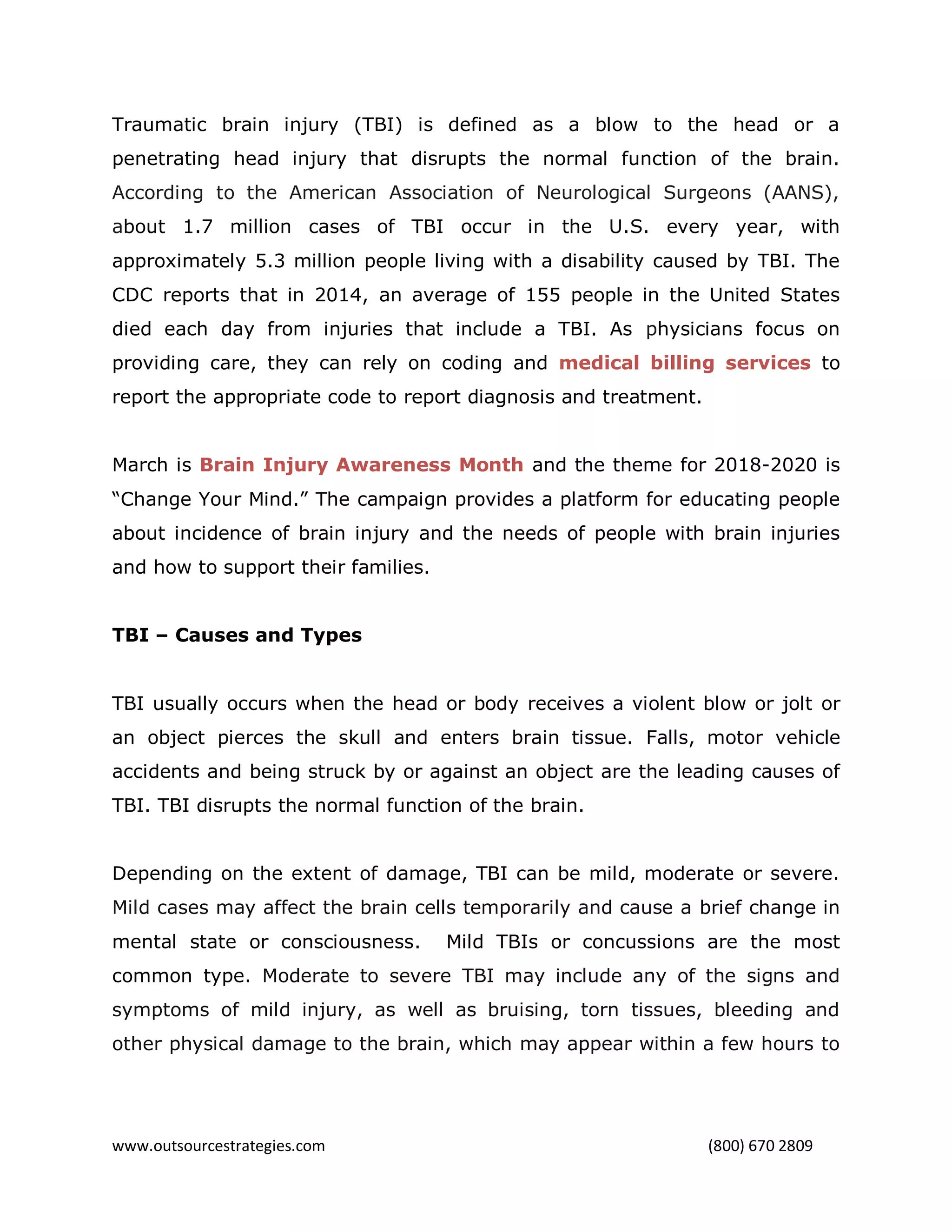 Traumatic brain injury (TBI) is defined as a blow to the head or a penetrating head injury that disrupts the normal function of the brain. According to the American Association of Neurological Surgeons (AANS), about 1.7 million cases of TBI occur in the U.S. every year, with approximately 5.3 million people living with a disability caused by TBI. The CDC reports that in 2014, an average of 155 people in the United States died each day from injuries that include a TBI. As physicians focus on providing care, they can rely on coding and medical billing services to report the appropriate code to report diagnosis and treatment.

March is Brain Injury Awareness Month and the theme for 2018-2020 is “Change Your Mind.” The campaign provides a platform for educating people about incidence of brain injury and the needs of people with brain injuries and how to support their families.

TBI – Causes and Types

TBI usually occurs when the head or body receives a violent blow or jolt or an object pierces the skull and enters brain tissue. Falls, motor vehicle accidents and being struck by or against an object are the leading causes of TBI. TBI disrupts the normal function of the brain.

Depending on the extent of damage, TBI can be mild, moderate or severe. Mild cases may affect the brain cells temporarily and cause a brief change in mental state or consciousness. Mild TBIs or concussions are the most common type. Moderate to severe TBI may include any of the signs and symptoms of mild injury, as well as bruising, torn tissues, bleeding and other physical damage to the brain, which may appear within a few hours to

www.outsourcestrategies.com (800) 670 2809